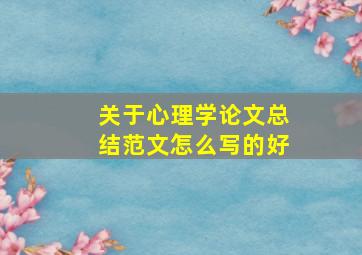 关于心理学论文总结范文怎么写的好